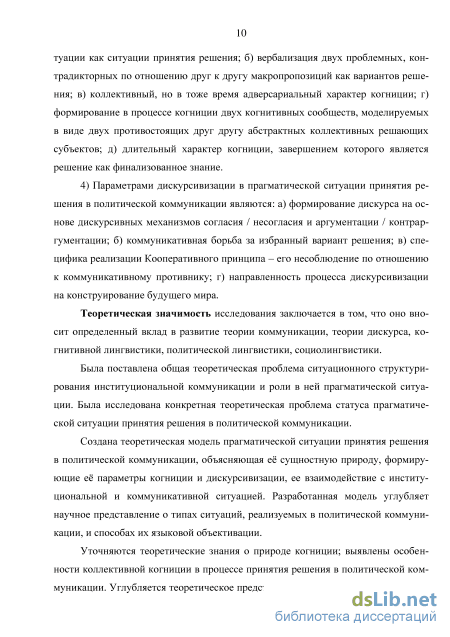 10

туации как ситуации принятия решения; б) вербализация двух проблемных, контрадикторных по отношению друг к другу макропропозиций как вариантов решения; в) коллективный, но в тоже время адверсариальный характер когниции; г) формирование в процессе когниции двух когнитивных сообществ, моделируемых в виде двух противостоящих друг другу абстрактных коллективных решающих субъектов; д) длительный характер когниции, завершением которого является решение как финализованное знание.

4) Параметрами дискурсивизации в прагматической ситуации принятия решения в политической коммуникации являются: а) формирование дискурса на основе дискурсивных механизмов согласия / несогласия и аргументации / контраргументации; б) коммуникативная борьба за избранный вариант решения; в) специфика реализации Кооперативного принципа – его несоблюдение по отношению к коммуникативному противнику; г) направленность процесса дискурсивизации на конструирование будущего мира.

Теоретическая значимость исследования заключается в том, что оно вносит определенный вклад в развитие теории коммуникации, теории дискурса, когнитивной лингвистики, политической лингвистики, социолингвистики.

Была поставлена общая теоретическая проблема ситуационного структурирования институциональной коммуникации и роли в ней прагматической ситуации. Была исследована конкретная теоретическая проблема статуса прагматической ситуации принятия решения в политической коммуникации.

Создана теоретическая модель прагматической ситуации принятия решения в политической коммуникации, объясняющая её сущностную природу, формирующие её параметры когниции и дискурсивизации, ее взаимодействие с институциональной и коммуникативной ситуацией. Разработанная модель углубляет научное представление о типах ситуаций, реализуемых в политической коммуникации, и способах их языковой объективации.

Уточняются теоретические знания о природе когниции; выявлены особенности коллективной когниции в процессе принятия решения в политической коммуникации. Углубляется теоретическое предс

dsLib.net
библиотека диссертаций